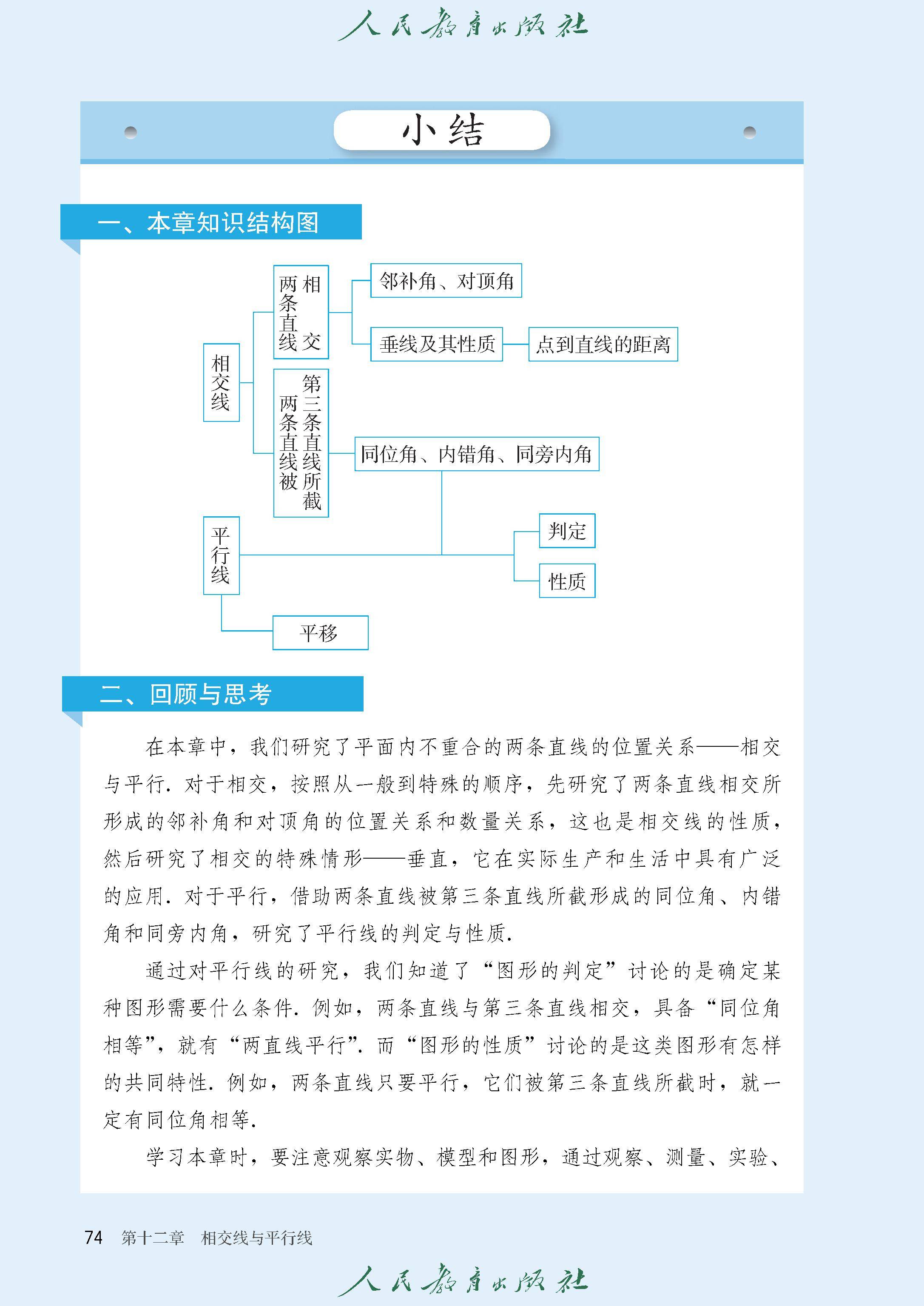 人民教育出版社

小结

一、本章知识结构图

相交线

两条直线相交

邻补角、对顶角

垂线及其性质

点到直线的距离

两条直线被第三条直线所截

同位角、内错角、同旁内角

平行线

判定

性质

平移

二、回顾与思考

在本章中，我们研究了平面内不重合的两条直线的位置关系——相交与平行. 对于相交，按照从一般到特殊的顺序，先研究了两条直线相交所形成的邻补角和对顶角的位置关系和数量关系，这也是相交线的性质，然后研究了相交的特殊情形——垂直，它在实际生产和生活中具有广泛的应用. 对于平行，借助两条直线被第三条直线所截形成的同位角、内错角和同旁内角，研究了平行线的判定与性质.

通过对平行线的研究，我们知道了“图形的判定”讨论的是确定某种图形需要什么条件. 例如，两条直线与第三条直线相交，具备“同位角相等”，就有“两直线平行”. 而“图形的性质”讨论的是这类图形有怎样的共同特性. 例如，两条直线只要平行，它们被第三条直线所截时，就一定有同位角相等.

学习本章时，要注意观察实物、模型和图形，通过观察、测量、实验、

74 第十二章 相交线与平行线

人民教育出版社